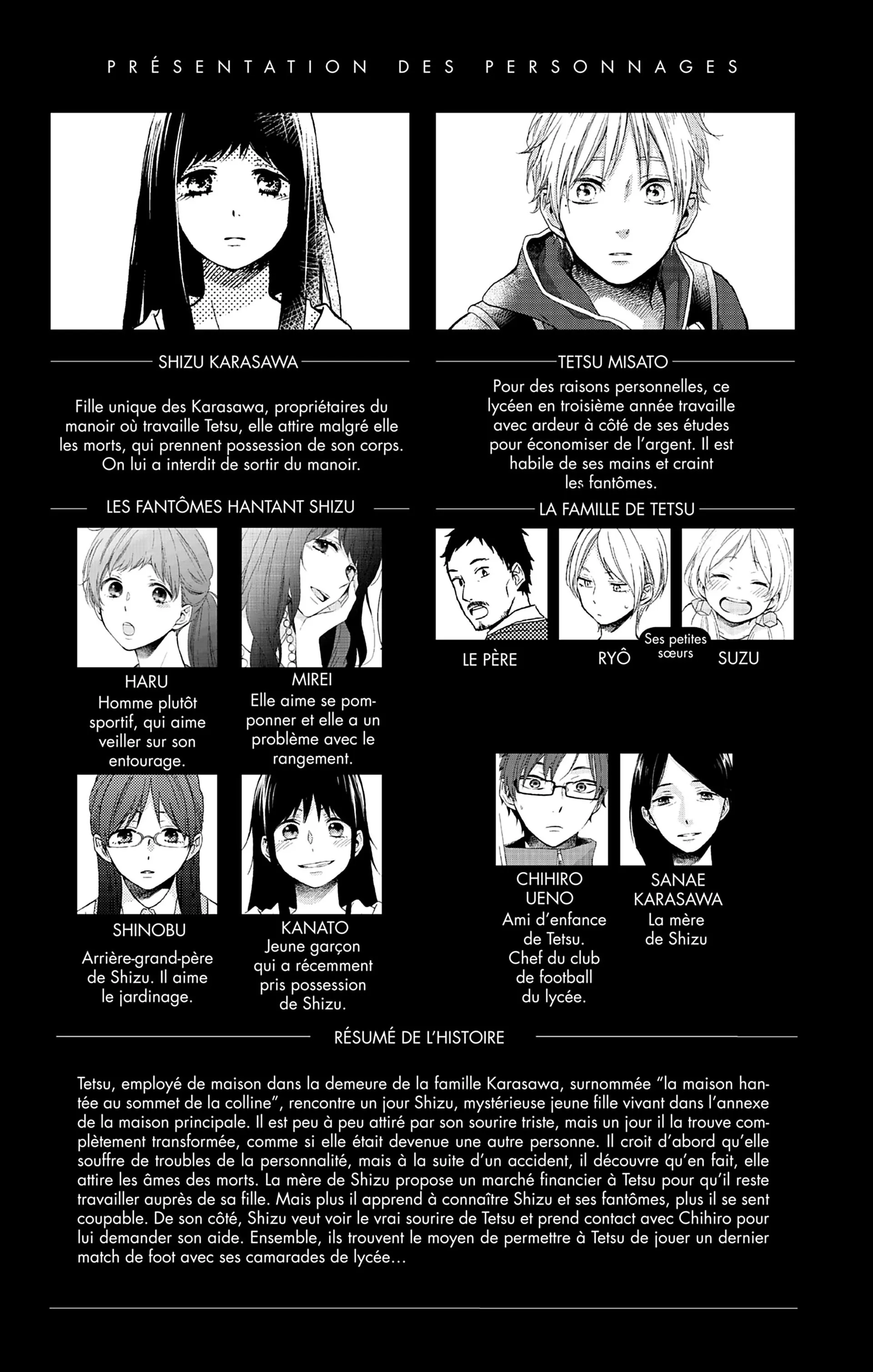 PRÉSENTATION DES PERSONNAGES

SHIZU KARASAWA

Fille unique des Karasawa, propriétaires du manoir où travaille Tetsu, elle attire malgré elle les morts, qui prennent possession de son corps. On lui a interdit de sortir du manoir.

LES FANTÔMES HANTANT SHIZU

HARU
Homme plutôt sportif, qui aime veiller sur son entourage.

MIREI
Elle aime se pomponner et elle a un problème avec le rangement.

SHINOBU
Arrière-grand-père de Shizu. Il aime le jardinage.

KANATO
Jeune garçon qui a récemment pris possession de Shizu.

TETSU MISATO
Pour des raisons personnelles, ce lycéen en troisième année travaille avec ardeur à côté de ses études pour économiser de l'argent. Il est habile de ses mains et craint les fantômes.

LA FAMILLE DE TETSU

LE PÈRE

RYÔ

Ses petites sœurs

SUZU

CHIHIRO UENO
Ami d'enfance de Tetsu. Chef du club de football du lycée.

SANAE KARASAWA
La mère de Shizu

RÉSUMÉ DE L'HISTOIRE

Tetsu, employé de maison dans la demeure de la famille Karasawa, surnommée "la maison hantée au sommet de la colline", rencontre un jour Shizu, mystérieuse jeune fille vivant dans l'annexe de la maison principale. Il est peu à peu attiré par son sourire triste, mais un jour il la trouve complètement transformée, comme si elle était devenue une autre personne. Il croit d'abord qu'elle souffre de troubles de la personnalité, mais à la suite d'un accident, il découvre qu'en fait, elle attire les âmes des morts. La mère de Shizu propose un marché financier à Tetsu pour qu'il reste travailler auprès de sa fille. Mais plus il apprend à connaître Shizu et ses fantômes, plus il se sent coupable. De son côté, Shizu veut voir le vrai sourire de Tetsu et prend contact avec Chihiro pour lui demander son aide. Ensemble, ils trouvent le moyen de permettre à Tetsu de jouer un dernier match de foot avec ses camarades de lycée...